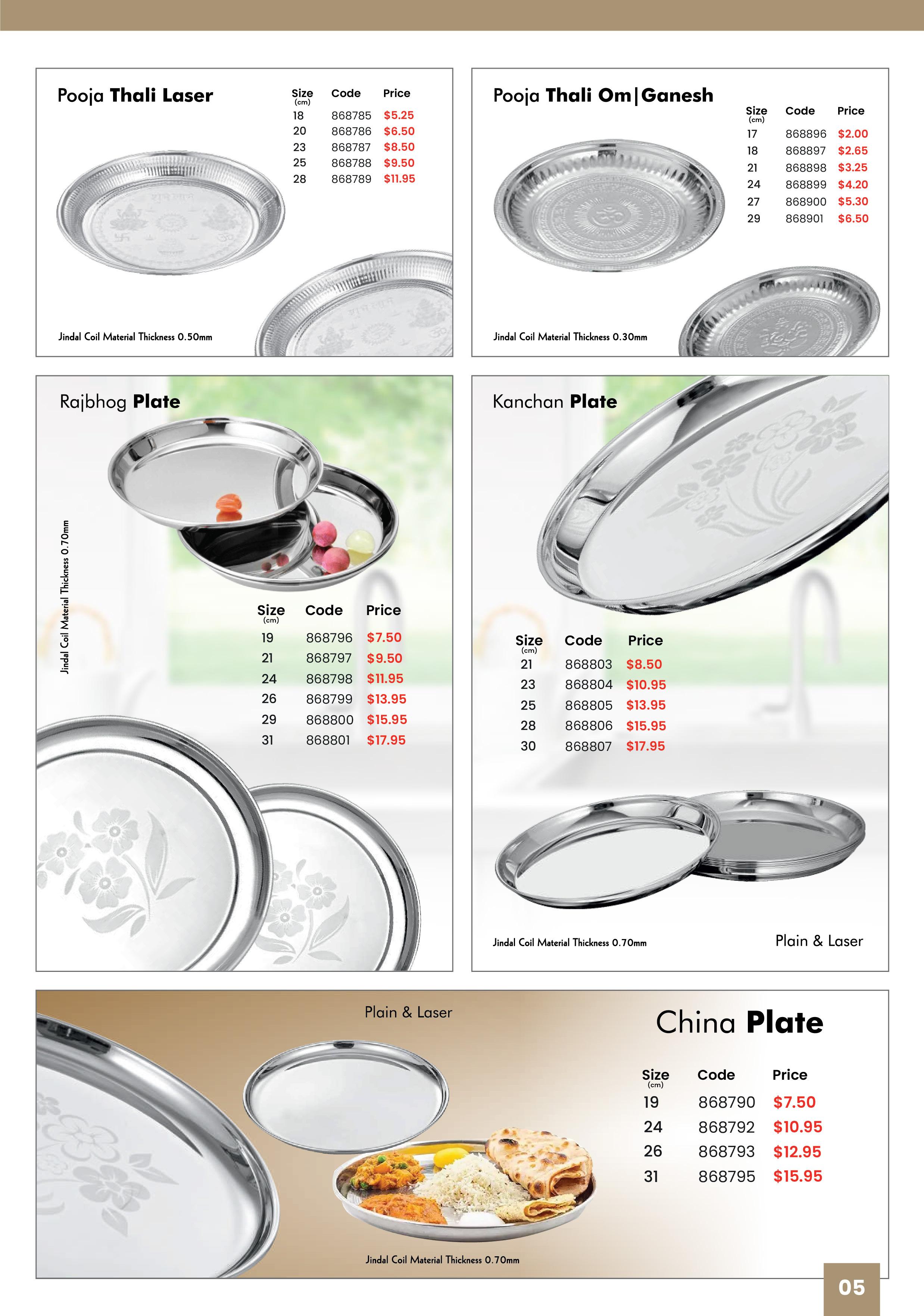 Pooja Thali Laser

| Size (cm) | Code | Price |
|---|---|---|
| 18 | 868785 | $5.25 |
| 20 | 868786 | $6.50 |
| 23 | 868787 | $8.50 |
| 25 | 868788 | $9.50 |
| 28 | 868789 | $11.95 |

Jindal Coil Material Thickness 0.50mm

Pooja Thali Om|Ganesh

| Size (cm) | Code | Price |
|---|---|---|
| 17 | 868896 | $2.00 |
| 18 | 868897 | $2.65 |
| 21 | 868898 | $3.25 |
| 24 | 868899 | $4.20 |
| 27 | 868900 | $5.30 |
| 29 | 868901 | $6.50 |

Jindal Coil Material Thickness 0.30mm

Rajbhog Plate

Jindal Coil Material Thickness 0.70mm

| Size (cm) | Code | Price |
|---|---|---|
| 19 | 868796 | $7.50 |
| 21 | 868797 | $9.50 |
| 24 | 868798 | $11.95 |
| 26 | 868799 | $13.95 |
| 29 | 868800 | $15.95 |
| 31 | 868801 | $17.95 |

Kanchan Plate

| Size (cm) | Code | Price |
|---|---|---|
| 21 | 868803 | $8.50 |
| 23 | 868804 | $10.95 |
| 25 | 868805 | $13.95 |
| 28 | 868806 | $15.95 |
| 30 | 868807 | $17.95 |

Jindal Coil Material Thickness 0.70mm

Plain & Laser

Plain & Laser

China Plate

| Size (cm) | Code | Price |
|---|---|---|
| 19 | 868790 | $7.50 |
| 24 | 868792 | $10.95 |
| 26 | 868793 | $12.95 |
| 31 | 868795 | $15.95 |

Jindal Coil Material Thickness 0.70mm

05